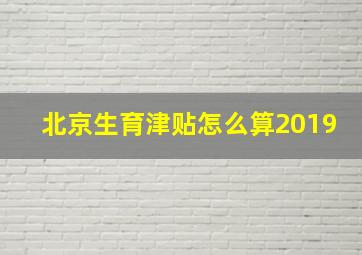 北京生育津贴怎么算2019